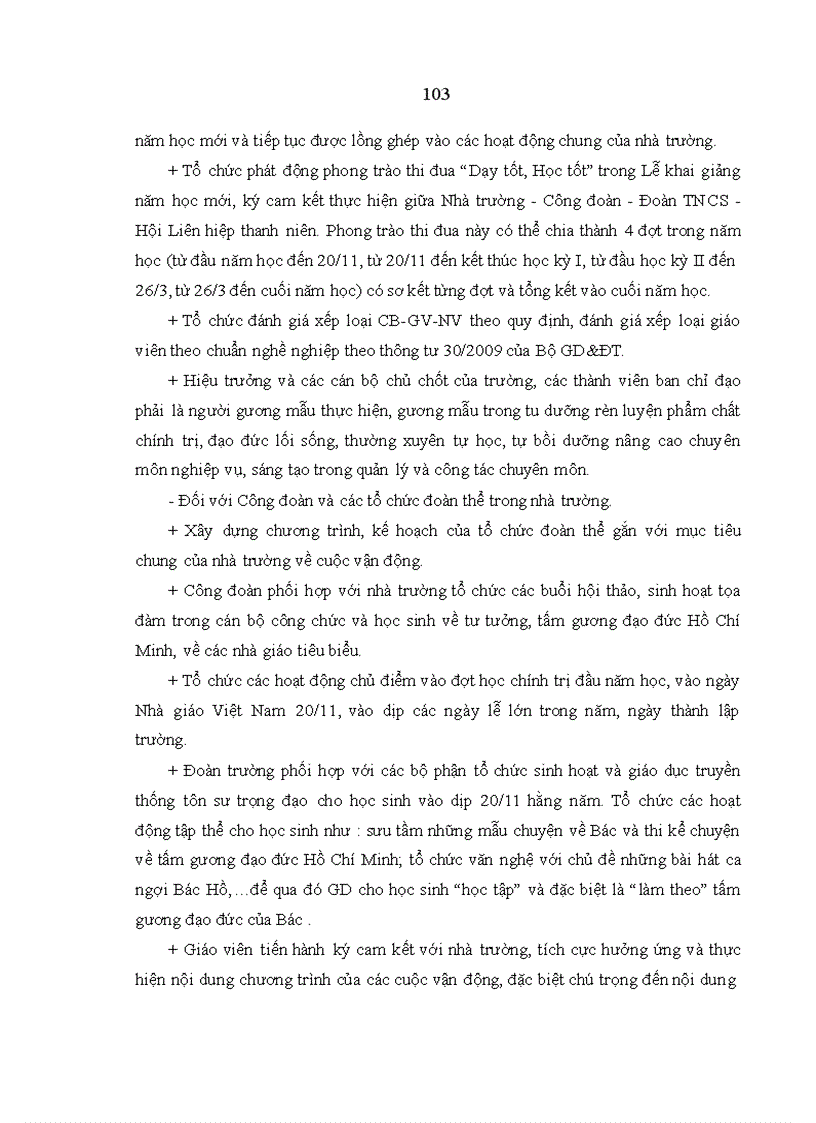 103

năm học mới và tiếp tục được lồng ghép vào các hoạt động chung của nhà trường.

+ Tổ chức phát động phong trào thi đua “Dạy tốt, Học tốt” trong Lễ khai giảng năm học mới, ký cam kết thực hiện giữa Nhà trường - Công đoàn - Đoàn TNCS - Hội Liên hiệp thanh niên. Phong trào thi đua này có thể chia thành 4 đợt trong năm học (từ đầu năm học đến 20/11, từ 20/11 đến kết thúc học kỳ I, từ đầu học kỳ II đến 26/3, từ 26/3 đến cuối năm học) có sơ kết từng đợt và tổng kết vào cuối năm học.

+ Tổ chức đánh giá xếp loại CB-GV-NV theo quy định, đánh giá xếp loại giáo viên theo chuẩn nghề nghiệp theo thông tư 30/2009 của Bộ GD&ĐT.

+ Hiệu trưởng và các cán bộ chủ chốt của trường, các thành viên ban chỉ đạo phải là người gương mẫu thực hiện, gương mẫu trong tu dưỡng rèn luyện phẩm chất chính trị, đạo đức lối sống, thường xuyên tự học, tự bồi dưỡng nâng cao chuyên môn nghiệp vụ, sáng tạo trong quản lý và công tác chuyên môn.

- Đối với Công đoàn và các tổ chức đoàn thể trong nhà trường.

+ Xây dựng chương trình, kế hoạch của tổ chức đoàn thể gắn với mục tiêu chung của nhà trường về cuộc vận động.

+ Công đoàn phối hợp với nhà trường tổ chức các buổi hội thảo, sinh hoạt tọa đàm trong cán bộ công chức và học sinh về tư tưởng, tấm gương đạo đức Hồ Chí Minh, về các nhà giáo tiêu biểu.

+ Tổ chức các hoạt động chủ điểm vào đợt học chính trị đầu năm học, vào ngày Nhà giáo Việt Nam 20/11, vào dịp các ngày lễ lớn trong năm, ngày thành lập trường.

+ Đoàn trường phối hợp với các bộ phận tổ chức sinh hoạt và giáo dục truyền thống tôn sư trọng đạo cho học sinh vào dịp 20/11 hằng năm. Tổ chức các hoạt động tập thể cho học sinh như : sưu tầm những mẫu chuyện về Bác và thi kể chuyện về tấm gương đạo đức Hồ Chí Minh; tổ chức văn nghệ với chủ đề những bài hát ca ngợi Bác Hồ,…để qua đó GD cho học sinh “học tập” và đặc biệt là “làm theo” tấm gương đạo đức của Bác .

+ Giáo viên tiến hành ký cam kết với nhà trường, tích cực hưởng ứng và thực hiện nội dung chương trình của các cuộc vận động, đặc biệt chú trọng đến nội dung